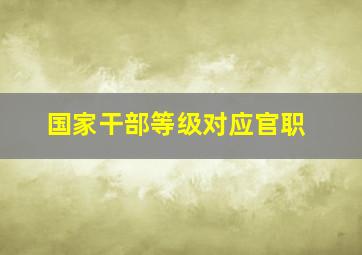 国家干部等级对应官职